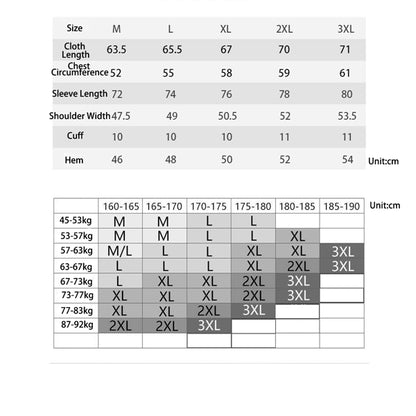 | Size | M | L | XL | 2XL | 3XL |
|---|---|---|---|---|---|
| Cloth Length | 63.5 | 65.5 | 67 | 70 | 71 |
| Chest Circumference | 52 | 55 | 58 | 59 | 61 |
| Sleeve Length | 72 | 74 | 76 | 78 | 80 |
| Shoulder Width | 47.5 | 49 | 50.5 | 52 | 53.5 |
| Cuff | 10 | 10 | 10 | 11 | 11 |
| Hem | 46 | 48 | 50 | 52 | 54 |

Unit:cm

| | 160-165 | 165-170 | 170-175 | 175-180 | 180-185 | 185-190 |
|---|---|---|---|---|---|---|
| 45-53kg | M | M | L | L | | |
| 53-57kg | M | M | L | L | XL | |
| 57-63kg | M/L | L | L | XL | XL | 3XL |
| 63-67kg | L | L | L | XL | 2XL | 3XL |
| 67-73kg | L | XL | XL | 2XL | 3XL | |
| 73-77kg | XL | XL | XL | 2XL | 3XL | |
| 77-83kg | XL | XL | 2XL | 3XL | | |
| 87-92kg | 2XL | 2XL | 3XL | | | |
| | | | | | | |

Unit:cm